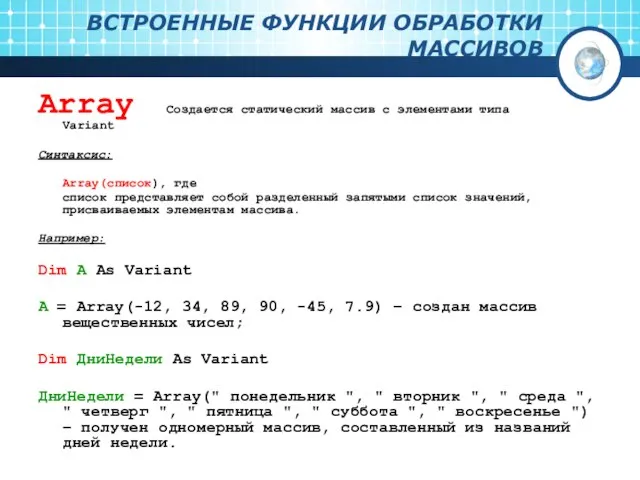 ВСТРОЕННЫЕ ФУНКЦИИ ОБРАБОТКИ МАССИВОВ

Array Создается статический массив с элементами типа Variant

Синтаксис:

Array(список), где
список представляет собой разделенный запятыми список значений, присваиваемых элементам массива.

Например:

Dim A As Variant

A = Array(-12, 34, 89, 90, -45, 7.9) – создан массив вещественных чисел;

Dim ДниНедели As Variant

ДниНедели = Array(" понедельник ", " вторник ", " среда ", " четверг ", " пятница ", " суббота ", " воскресенье ") – получен одномерный массив, составленный из названий дней недели.